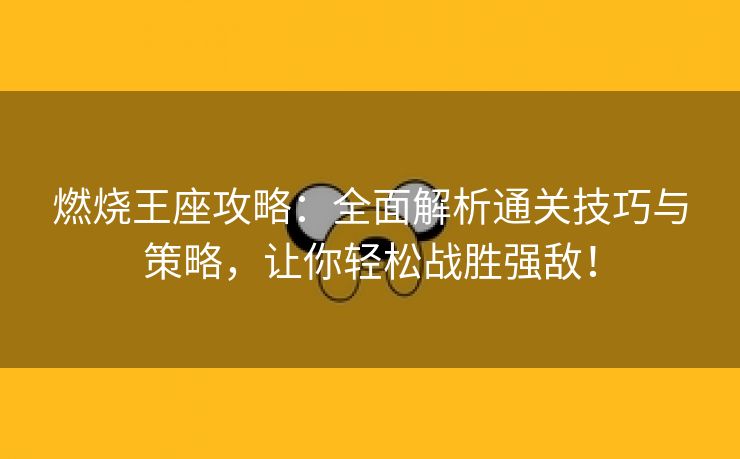 燃烧王座攻略：全面解析通关技巧与策略，让你轻松战胜强敌！